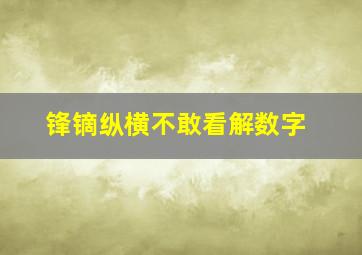 锋镝纵横不敢看解数字